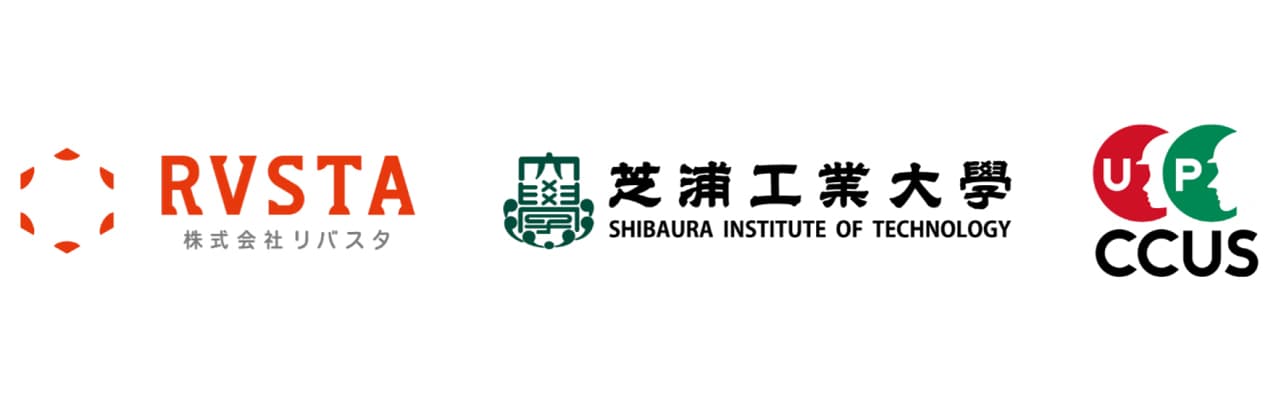 RVSTA
株式会社リバスタ

芝浦工業大學
SHIBAURA INSTITUTE OF TECHNOLOGY

U P
CCUS